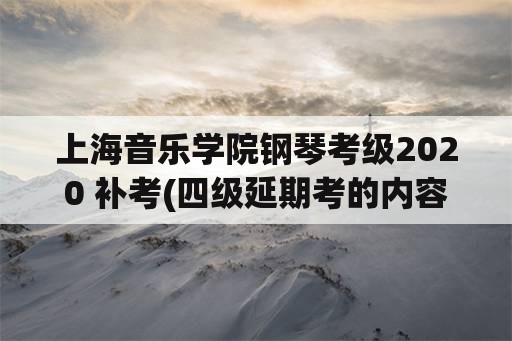 上海音乐学院钢琴考级2020 补考(四级延期考的内容